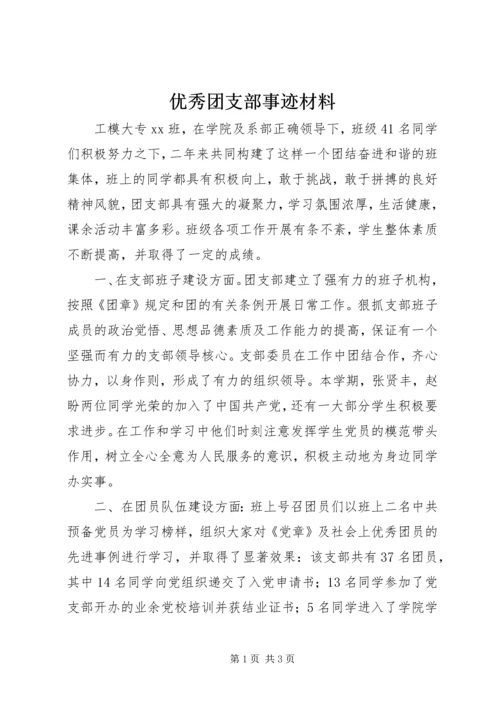 优秀团支部事迹材料

工模大专 xx 班，在学院及系部正确领导下，班级 41 名同学们积极努力之下，二年来共同构建了这样一个团结奋进和谐的班集体，班上的同学都具有积极向上，敢于挑战，敢于拼搏的良好精神风貌，团支部具有强大的凝聚力，学习氛围浓厚，生活健康，课余活动丰富多彩。班级各项工作开展有条不紊，学生整体素质不断提高，并取得了一定的成绩。

一、在支部班子建设方面。团支部建立了强有力的班子机构，按照《团章》规定和团的有关条例开展日常工作。狠抓支部班子成员的政治觉悟、思想品德素质及工作能力的提高，保证有一个坚强而有力的支部领导核心。支部委员在工作中团结合作，齐心协力，以身作则，形成了有力的组织领导。本学期，张贤丰，赵盼两位同学光荣的加入了中国共产党，还有一大部分学生积极要求进步。在工作和学习中他们时刻注意发挥学生党员的模范带头作用，树立全心全意为人民服务的意识，积极主动地为身边同学办实事。

二、在团员队伍建设方面：班上号召团员们以班上二名中共预备党员为学习榜样，组织大家对《党章》及社会上优秀团员的先进事例进行学习，并取得了显著效果：该支部共有 37 名团员，其中 14 名同学向党组织递交了入党申请书；13 名同学参加了党支部开办的业余党校培训并获结业证书；5 名同学进入了学院学

第 1 页 共 3 页